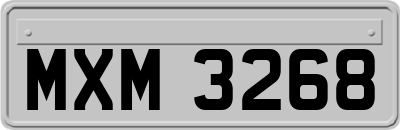 MXM 3268